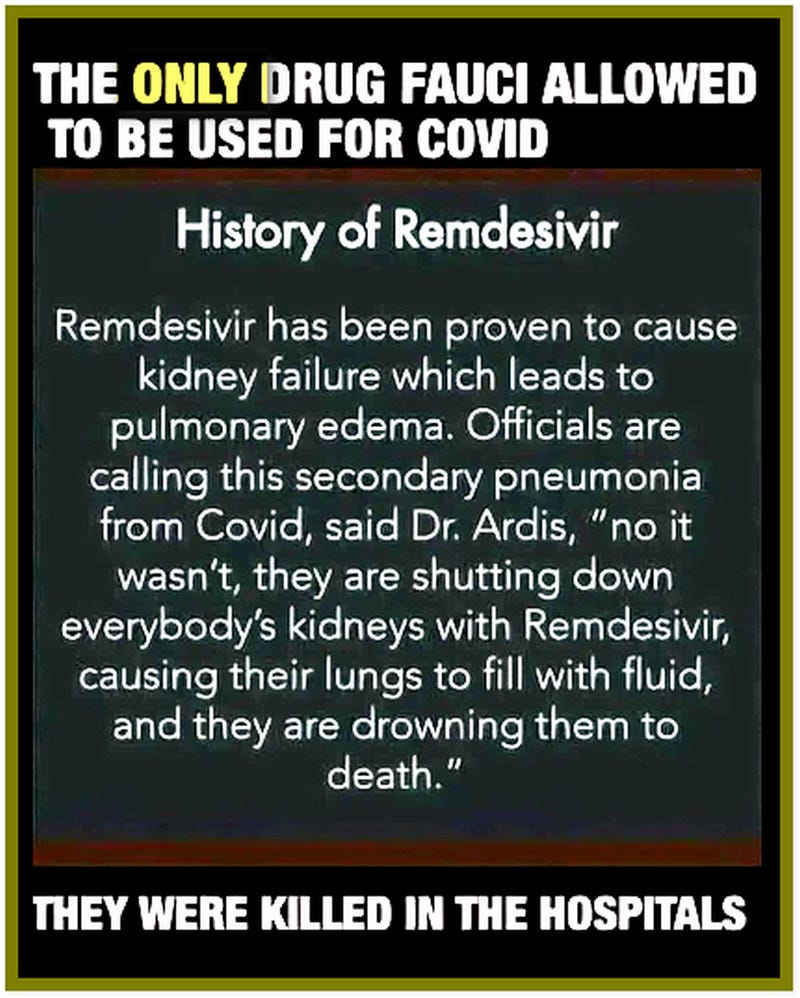 THE ONLY DRUG FAUCI ALLOWED TO BE USED FOR COVID

History of Remdesivir

Remdesivir has been proven to cause kidney failure which leads to pulmonary edema. Officials are calling this secondary pneumonia from Covid, said Dr. Ardis, "no it wasn't, they are shutting down everybody's kidneys with Remdesivir, causing their lungs to fill with fluid, and they are drowning them to death."

THEY WERE KILLED IN THE HOSPITALS